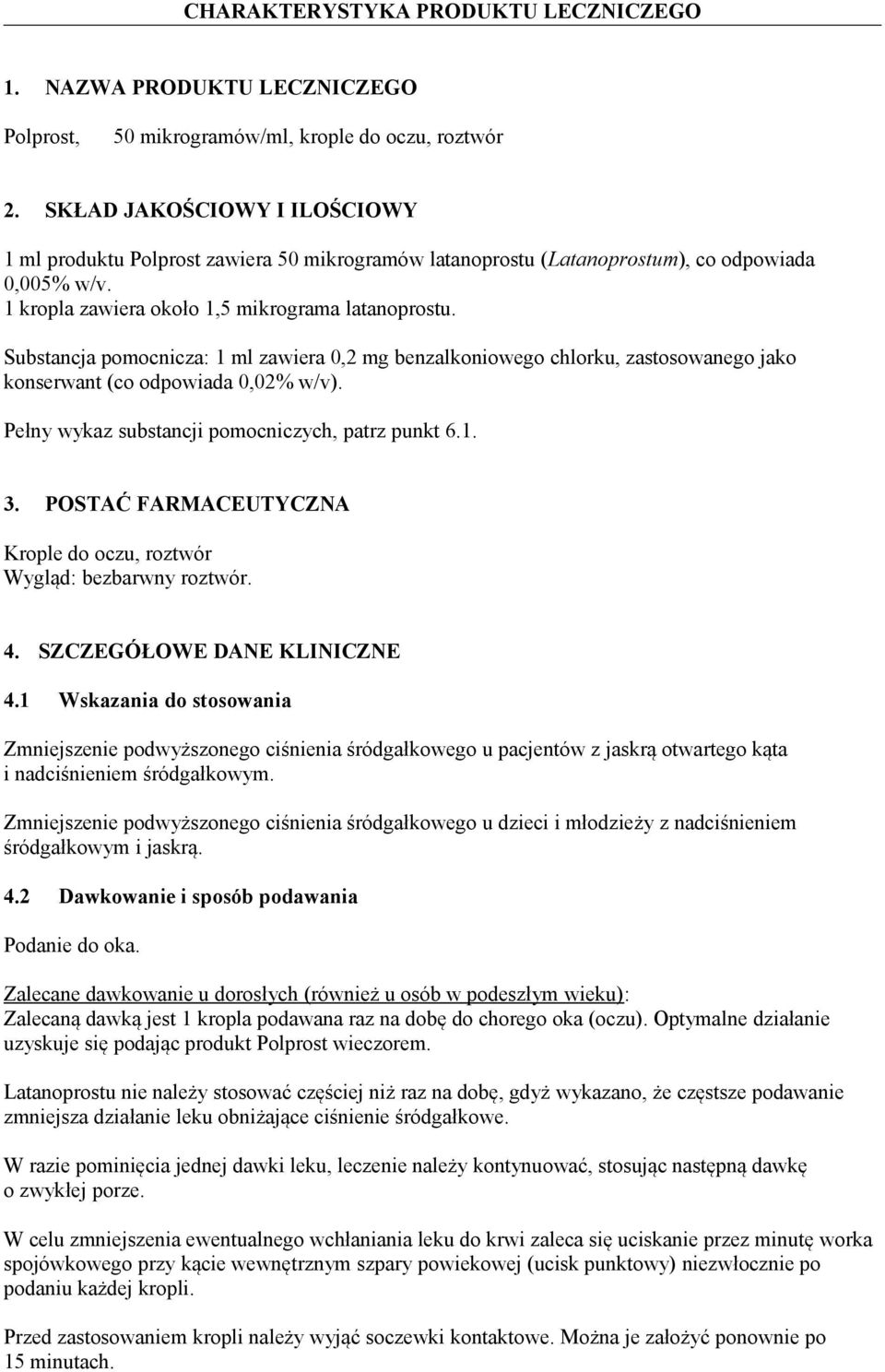 CHARAKTERYSTYKA PRODUKTU LECZNICZEGO

1. NAZWA PRODUKTU LECZNICZEGO

Polprost, 50 mikrogramów/ml, krople do oczu, roztwór

2. SKŁAD JAKOŚCIOWY I ILOŚCIOWY

1 ml produktu Polprost zawiera 50 mikrogramów latanoprostu (Latanoprostum), co odpowiada 0,005% w/v.
1 kropla zawiera około 1,5 mikrograma latanoprostu.

Substancja pomocnicza: 1 ml zawiera 0,2 mg benzalkoniowego chlorku, zastosowanego jako konserwant (co odpowiada 0,02% w/v).

Pełny wykaz substancji pomocniczych, patrz punkt 6.1.

3. POSTAĆ FARMACEUTYCZNA

Krople do oczu, roztwór
Wygląd: bezbarwny roztwór.

4. SZCZEGÓŁOWE DANE KLINICZNE

4.1 Wskazania do stosowania

Zmniejszenie podwyższonego ciśnienia śródgałkowego u pacjentów z jaskrą otwartego kąta i nadciśnieniem śródgałkowym.

Zmniejszenie podwyższonego ciśnienia śródgałkowego u dzieci i młodzieży z nadciśnieniem śródgałkowym i jaskrą.

4.2 Dawkowanie i sposób podawania

Podanie do oka.

Zalecane dawkowanie u dorosłych (również u osób w podeszłym wieku):
Zalecaną dawką jest 1 kropla podawana raz na dobę do chorego oka (oczu). Optymalne działanie uzyskuje się podając produkt Polprost wieczorem.

Latanoprostu nie należy stosować częściej niż raz na dobę, gdyż wykazano, że częstsze podawanie zmniejsza działanie leku obniżające ciśnienie śródgałkowe.

W razie pominięcia jednej dawki leku, leczenie należy kontynuować, stosując następną dawkę o zwykłej porze.

W celu zmniejszenia ewentualnego wchłaniania leku do krwi zaleca się uciskanie przez minutę worka spojówkowego przy kącie wewnętrznym szpary powiekowej (ucisk punktowy) niezwłocznie po podaniu każdej kropli.

Przed zastosowaniem kropli należy wyjąć soczewki kontaktowe. Można je założyć ponownie po 15 minutach.